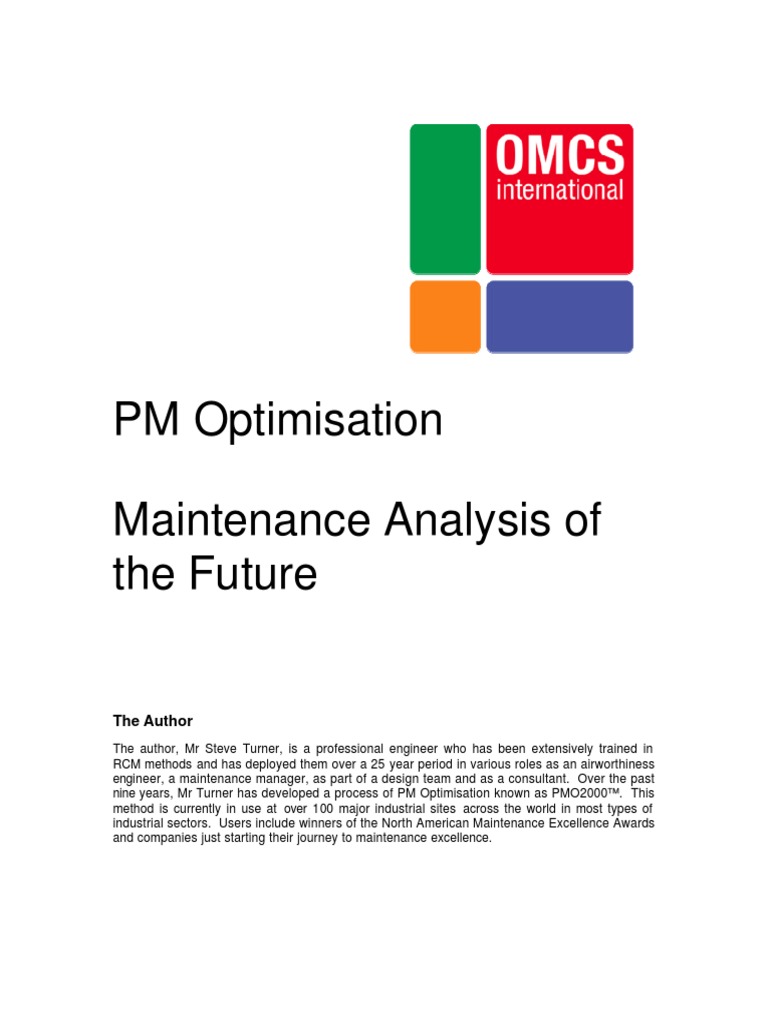 OMCS
international

PM Optimisation

Maintenance Analysis of the Future

The Author

The author, Mr Steve Turner, is a professional engineer who has been extensively trained in RCM methods and has deployed them over a 25 year period in various roles as an airworthiness engineer, a maintenance manager, as part of a design team and as a consultant. Over the past nine years, Mr Turner has developed a process of PM Optimisation known as PMO2000™. This method is currently in use at over 100 major industrial sites across the world in most types of industrial sectors. Users include winners of the North American Maintenance Excellence Awards and companies just starting their journey to maintenance excellence.